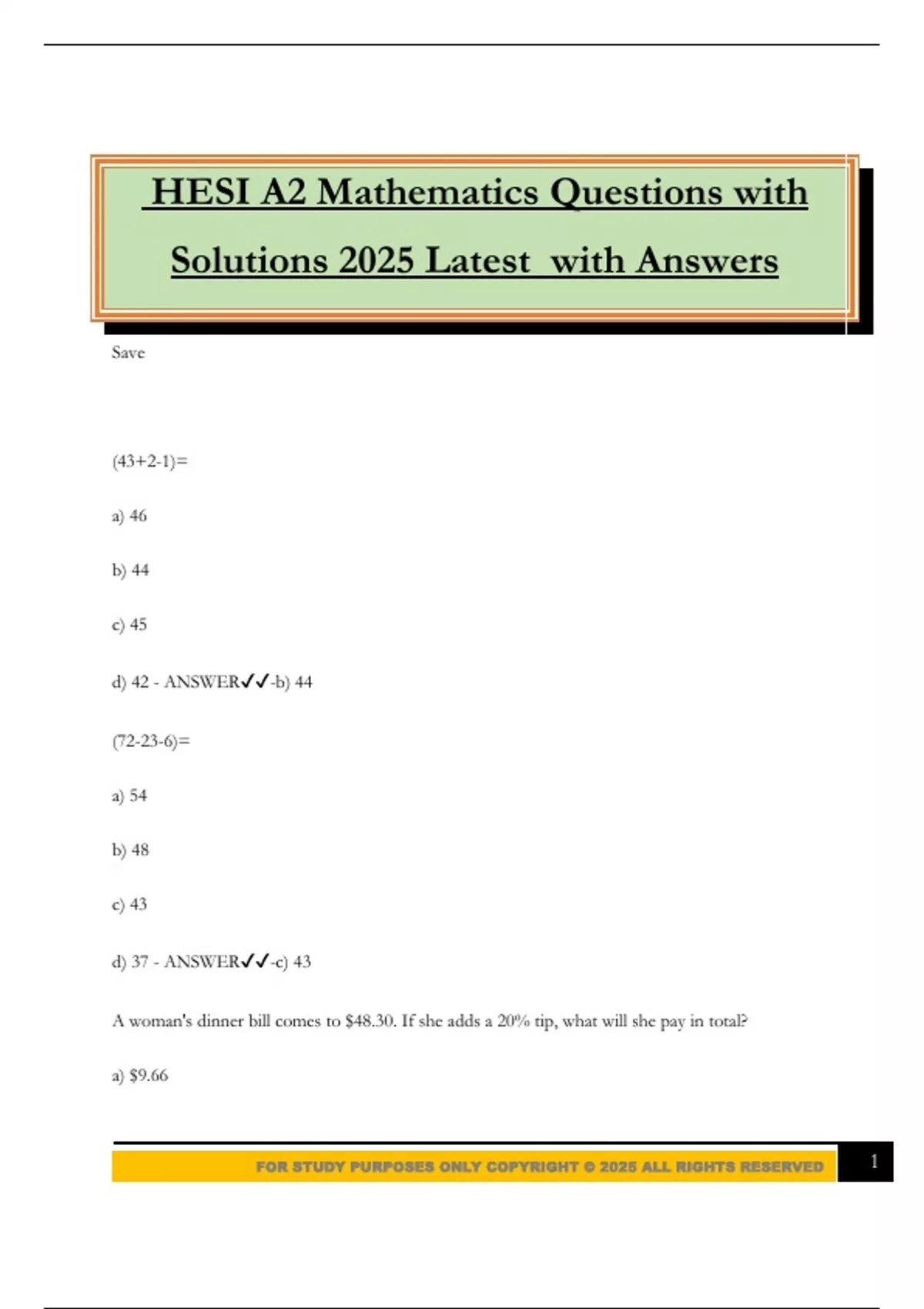 HESI A2 Mathematics Questions with Solutions 2025 Latest with Answers

Save

(43+2-1)=

a) 46

b) 44

c) 45

d) 42 - ANSWER✓✓-b) 44

(72-23-6)=

a) 54

b) 48

c) 43

d) 37 - ANSWER✓✓-c) 43

A woman's dinner bill comes to $48.30. If she adds a 20% tip, what will she pay in total?

a) $9.66

FOR STUDY PURPOSES ONLY COPYRIGHT © 2025 ALL RIGHTS RESERVED

1